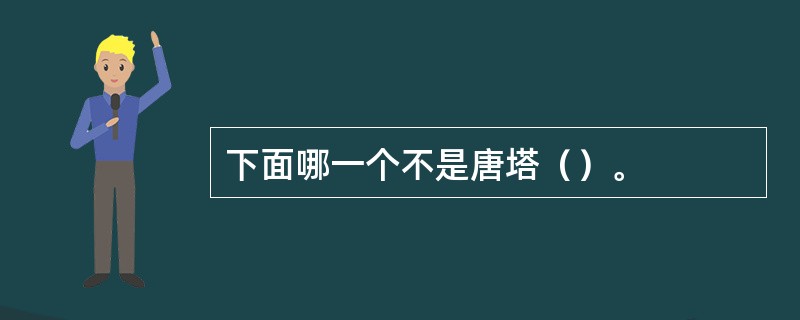 下面哪一个不是唐塔（）。